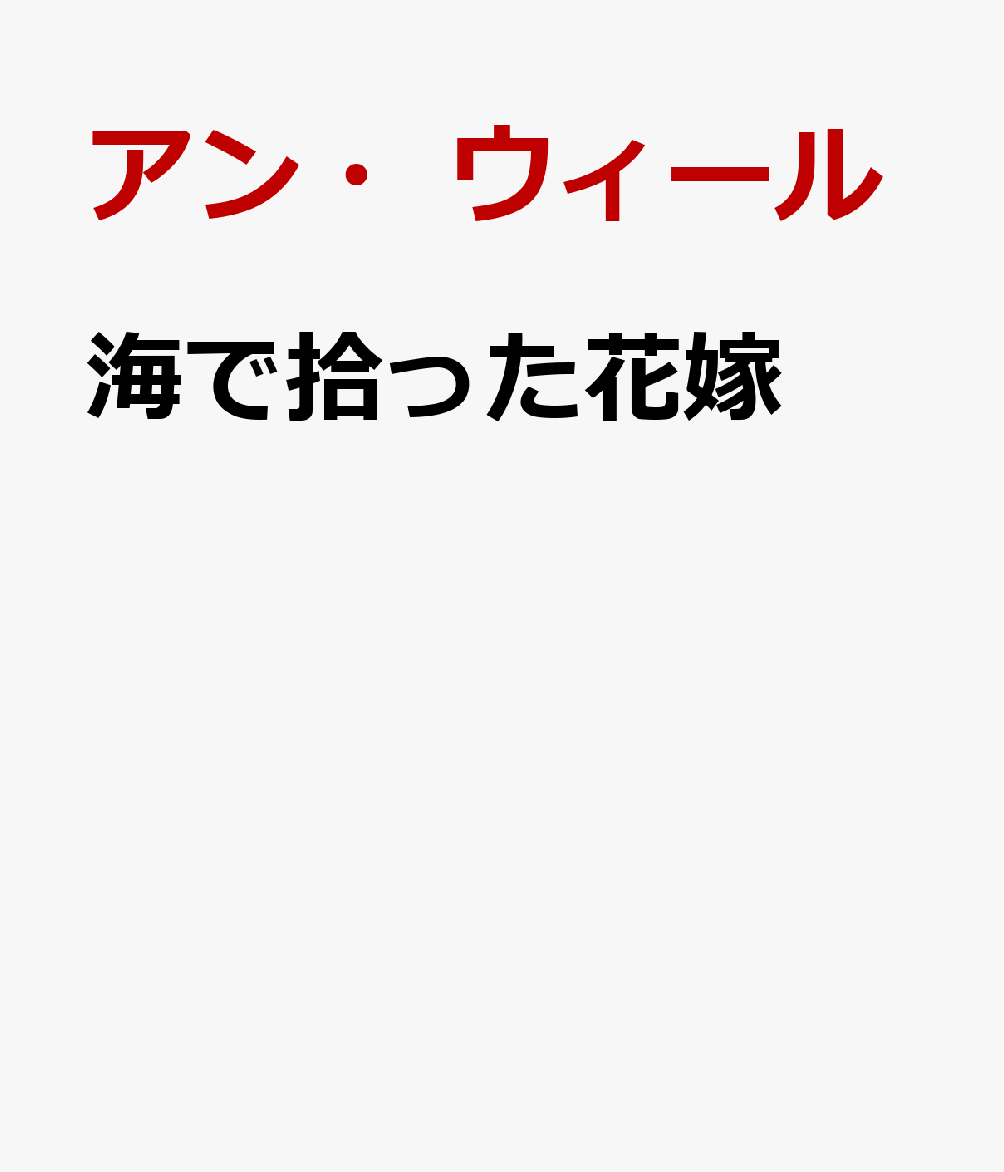 アン・ウィール

海で拾った花嫁